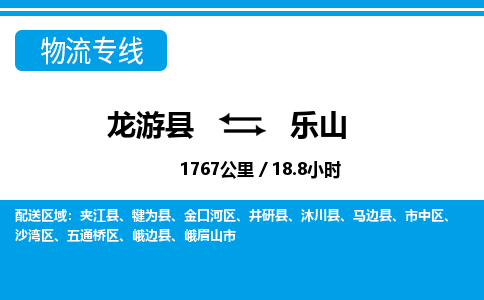 物流专线

龙游县 乐山

1767公里 / 18.8小时

配送区域：夹江县、犍为县、金口河区、井研县、沐川县、马边县、市中区、沙湾区、五通桥区、峨边县、峨眉山市